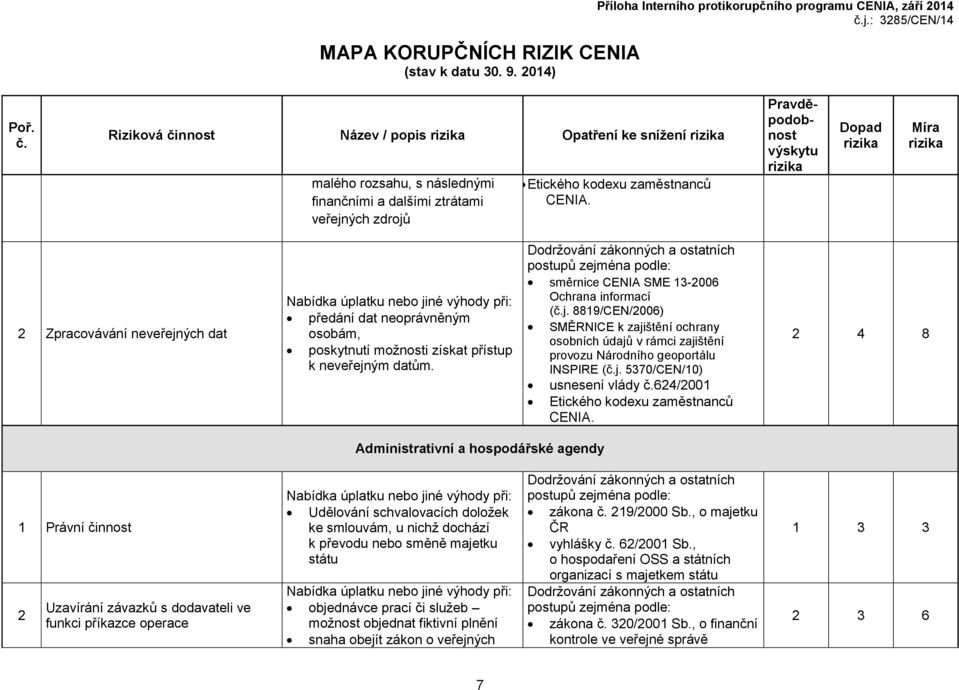 Příloha Interního protikorupčního programu CENIA, září 2014
č.j.: 3285/CEN/14

MAPA KORUPČNÍCH RIZIK CENIA
(stav k datu 30. 9. 2014)

| Poř. č. | Riziková činnost | Název / popis rizika | Opatření ke snížení rizika | Pravděpodobnost výskytu rizika | Dopad rizika | Míra rizika |
|---|---|---|---|---|---|---|
| | | malého rozsahu, s následnými finančními a dalšími ztrátami veřejných zdrojů | • Etického kodexu zaměstnanců CENIA. | | | |
| 2 | Zpracovávání neveřejných dat | Nabídka úplatku nebo jiné výhody při: • předání dat neoprávněným osobám, • poskytnutí možnosti získat přístup k neveřejným datům. | Dodržování zákonných a ostatních postupů zejména podle: • směrnice CENIA SME 13-2006 Ochrana informací (č.j. 8819/CEN/2006) • SMĚRNICE k zajištění ochrany osobních údajů v rámci zajištění provozu Národního geoportálu INSPIRE (č.j. 5370/CEN/10) • usnesení vlády č.624/2001 • Etického kodexu zaměstnanců CENIA. | 2 | 4 | 8 |
| Administrativní a hospodářské agendy | | | | | | |
| 1 | Právní činnost | Nabídka úplatku nebo jiné výhody při: • Udělování schvalovacích doložek ke smlouvám, u nichž dochází k převodu nebo směně majetku státu | Dodržování zákonných a ostatních postupů zejména podle: • zákona č. 219/2000 Sb., o majetku ČR • vyhlášky č. 62/2001 Sb., o hospodaření OSS a státních organizací s majetkem státu | 1 | 3 | 3 |
| 2 | Uzavírání závazků s dodavateli ve funkci příkazce operace | Nabídka úplatku nebo jiné výhody při: • objednávce prací či služeb – možnost objednat fiktivní plnění • snaha obejít zákon o veřejných | Dodržování zákonných a ostatních postupů zejména podle: • zákona č. 320/2001 Sb., o finanční kontrole ve veřejné správě | 2 | 3 | 6 |

7